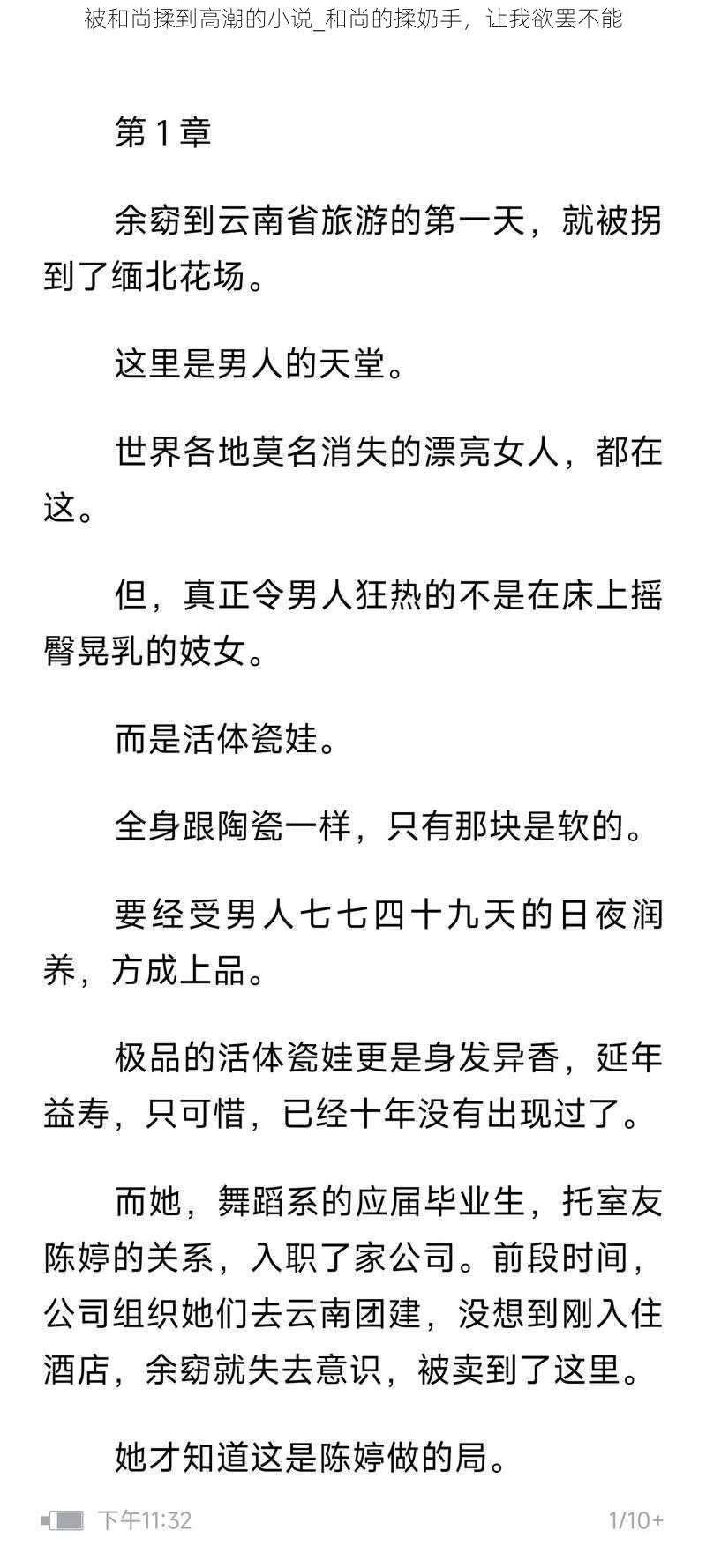 被和尚揉到高潮的小说_和尚的揉奶手，让我欲罢不能

第 1 章

余窈到云南省旅游的第一天，就被拐到了缅北花场。

这里是男人的天堂。

世界各地莫名消失的漂亮女人，都在这。

但，真正令男人狂热的不是在床上摇臀晃乳的妓女。

而是活体瓷娃。

全身跟陶瓷一样，只有那块是软的。

要经受男人七七四十九天的日夜润养，方成上品。

极品的活体瓷娃更是身发异香，延年益寿，只可惜，已经十年没有出现过了。

而她，舞蹈系的应届毕业生，托室友陈婷的关系，入职了家公司。前段时间，公司组织她们去云南团建，没想到刚入住酒店，余窈就失去意识，被卖到了这里。

她才知道这是陈婷做的局。

下午11:32

1/10+